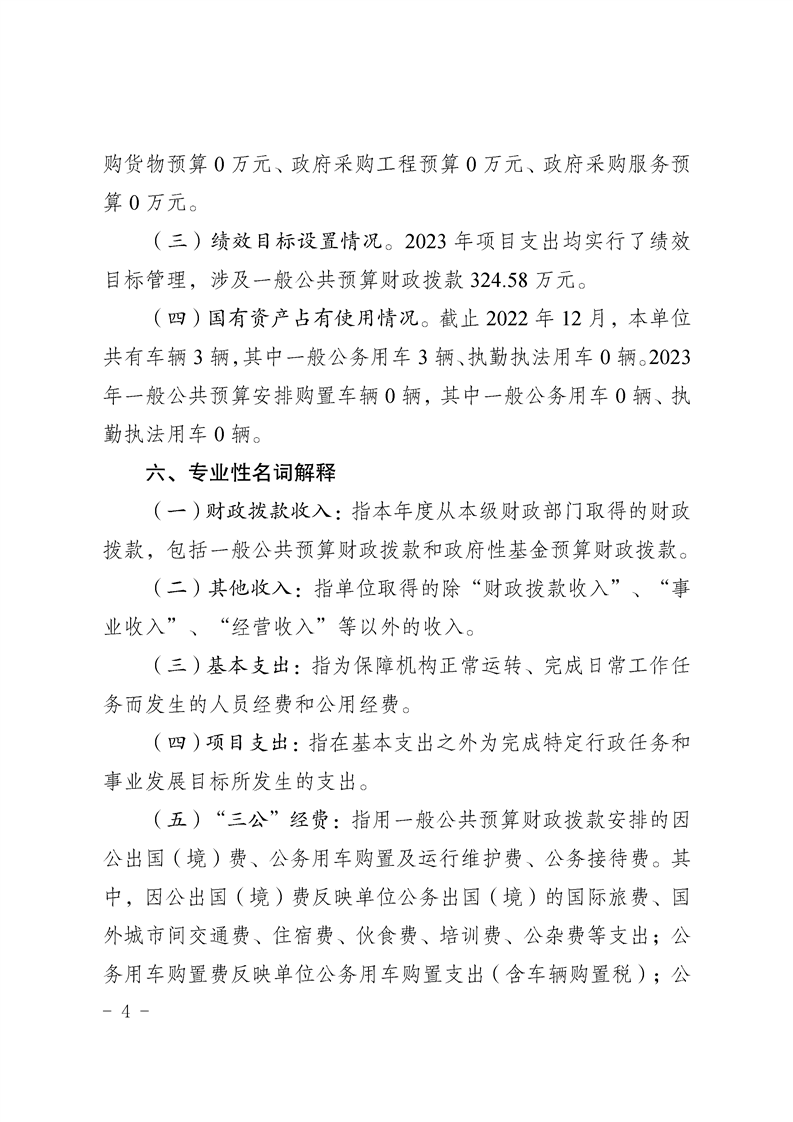 购货物预算 0 万元、政府采购工程预算 0 万元、政府采购服务预算 0 万元。

（三）绩效目标设置情况。2023 年项目支出均实行了绩效目标管理，涉及一般公共预算财政拨款 324.58 万元。

（四）国有资产占有使用情况。截止 2022 年 12 月，本单位共有车辆 3 辆，其中一般公务用车 3 辆、执勤执法用车 0 辆。2023 年一般公共预算安排购置车辆 0 辆，其中一般公务用车 0 辆、执勤执法用车 0 辆。

六、专业性名词解释

（一）财政拨款收入：指本年度从本级财政部门取得的财政拨款，包括一般公共预算财政拨款和政府性基金预算财政拨款。

（二）其他收入：指单位取得的除“财政拨款收入”、“事业收入”、“经营收入”等以外的收入。

（三）基本支出：指为保障机构正常运转、完成日常工作任务而发生的人员经费和公用经费。

（四）项目支出：指在基本支出之外为完成特定行政任务和事业发展目标所发生的支出。

（五）“三公”经费：指用一般公共预算财政拨款安排的因公出国（境）费、公务用车购置及运行维护费、公务接待费。其中，因公出国（境）费反映单位公务出国（境）的国际旅费、国外城市间交通费、住宿费、伙食费、培训费、公杂费等支出；公务用车购置费反映单位公务用车购置支出（含车辆购置税）；公

- 4 -